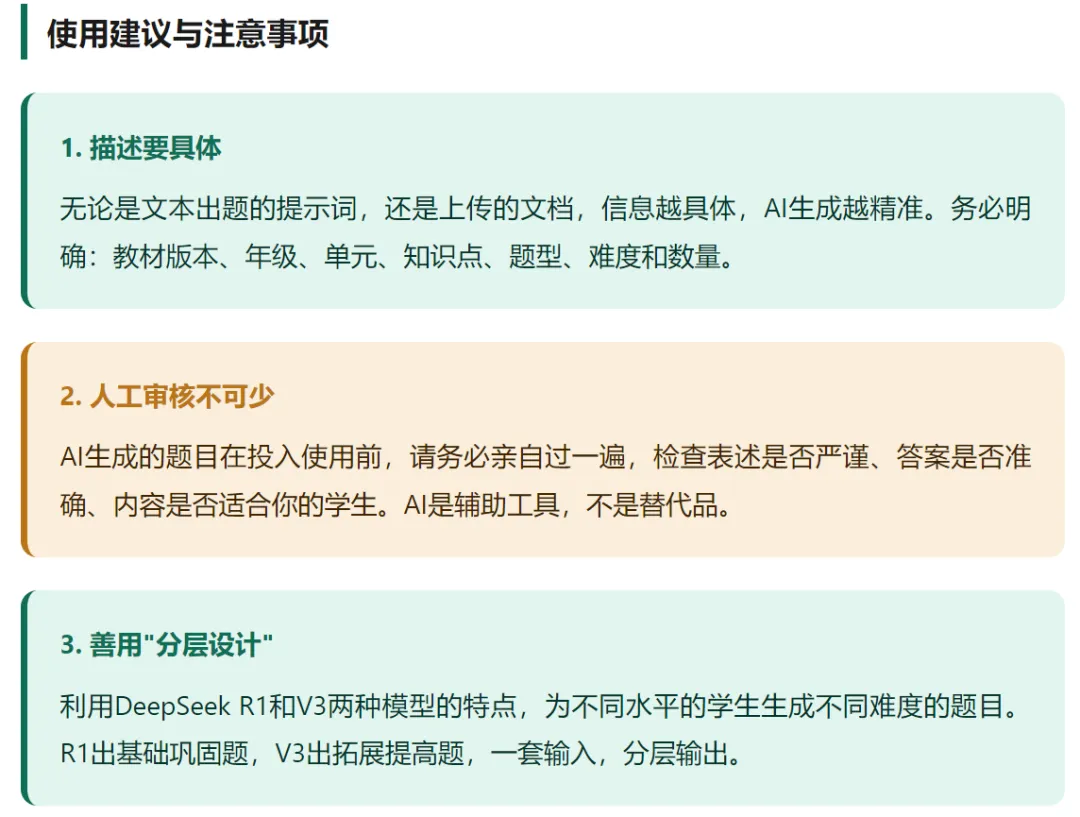 使用建议与注意事项

1.描述要具体

无论是文本出题的提示词，还是上传的文档，信息越具体，AI生成越精准。务必明确：教材版本、年级、单元、知识点、题型、难度和数量。

2.人工审核不可少

AI生成的题目在投入使用前，请务必亲自过一遍，检查表述是否严谨、答案是否准确、内容是否适合你的学生。AI是辅助工具，不是替代品。

3.善用“分层设计”

利用DeepSeek R1和V3两种模型的特点，为不同水平的学生生成不同难度的题目。R1出基础巩固题，V3出拓展提高题，一套输入，分层输出。